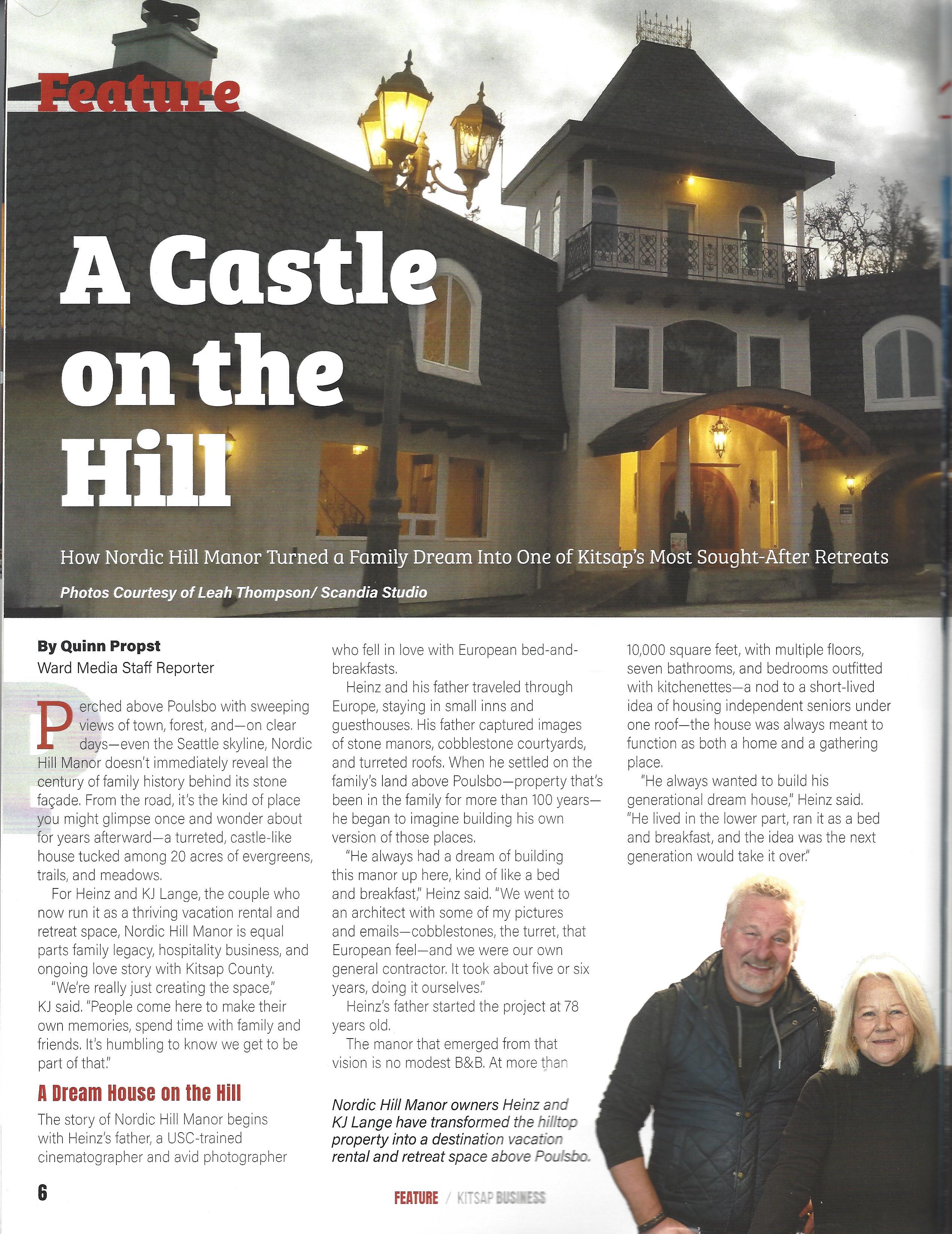 Feature

A Castle on the Hill

How Nordic Hill Manor Turned a Family Dream Into One of Kitsap's Most Sought-After Retreats

Photos Courtesy of Leah Thompson/ Scandia Studio

By Quinn Propst
Ward Media Staff Reporter

Perched above Poulsbo with sweeping views of town, forest, and—on clear days—even the Seattle skyline, Nordic Hill Manor doesn't immediately reveal the century of family history behind its stone façade. From the road, it's the kind of place you might glimpse once and wonder about for years afterward—a turreted, castle-like house tucked among 20 acres of evergreens, trails, and meadows.

For Heinz and KJ Lange, the couple who now run it as a thriving vacation rental and retreat space, Nordic Hill Manor is equal parts family legacy, hospitality business, and ongoing love story with Kitsap County.

"We're really just creating the space," KJ said. "People come here to make their own memories, spend time with family and friends. It's humbling to know we get to be part of that."

A Dream House on the Hill

The story of Nordic Hill Manor begins with Heinz's father, a USC-trained cinematographer and avid photographer who fell in love with European bed-and-breakfasts.

Heinz and his father traveled through Europe, staying in small inns and guesthouses. His father captured images of stone manors, cobblestone courtyards, and turreted roofs. When he settled on the family's land above Poulsbo—property that's been in the family for more than 100 years—he began to imagine building his own version of those places.

"He always had a dream of building this manor up here, kind of like a bed and breakfast," Heinz said. "We went to an architect with some of my pictures and emails—cobblestones, the turret, that European feel—and we were our own general contractor. It took about five or six years, doing it ourselves."

Heinz's father started the project at 78 years old.

The manor that emerged from that vision is no modest B&B. At more than 10,000 square feet, with multiple floors, seven bathrooms, and bedrooms outfitted with kitchenettes—a nod to a short-lived idea of housing independent seniors under one roof—the house was always meant to function as both a home and a gathering place.

"He always wanted to build his generational dream house," Heinz said. "He lived in the lower part, ran it as a bed and breakfast, and the idea was the next generation would take it over."

Nordic Hill Manor owners Heinz and KJ Lange have transformed the hilltop property into a destination vacation rental and retreat space above Poulsbo.

6

FEATURE / KITSAP BUSINESS